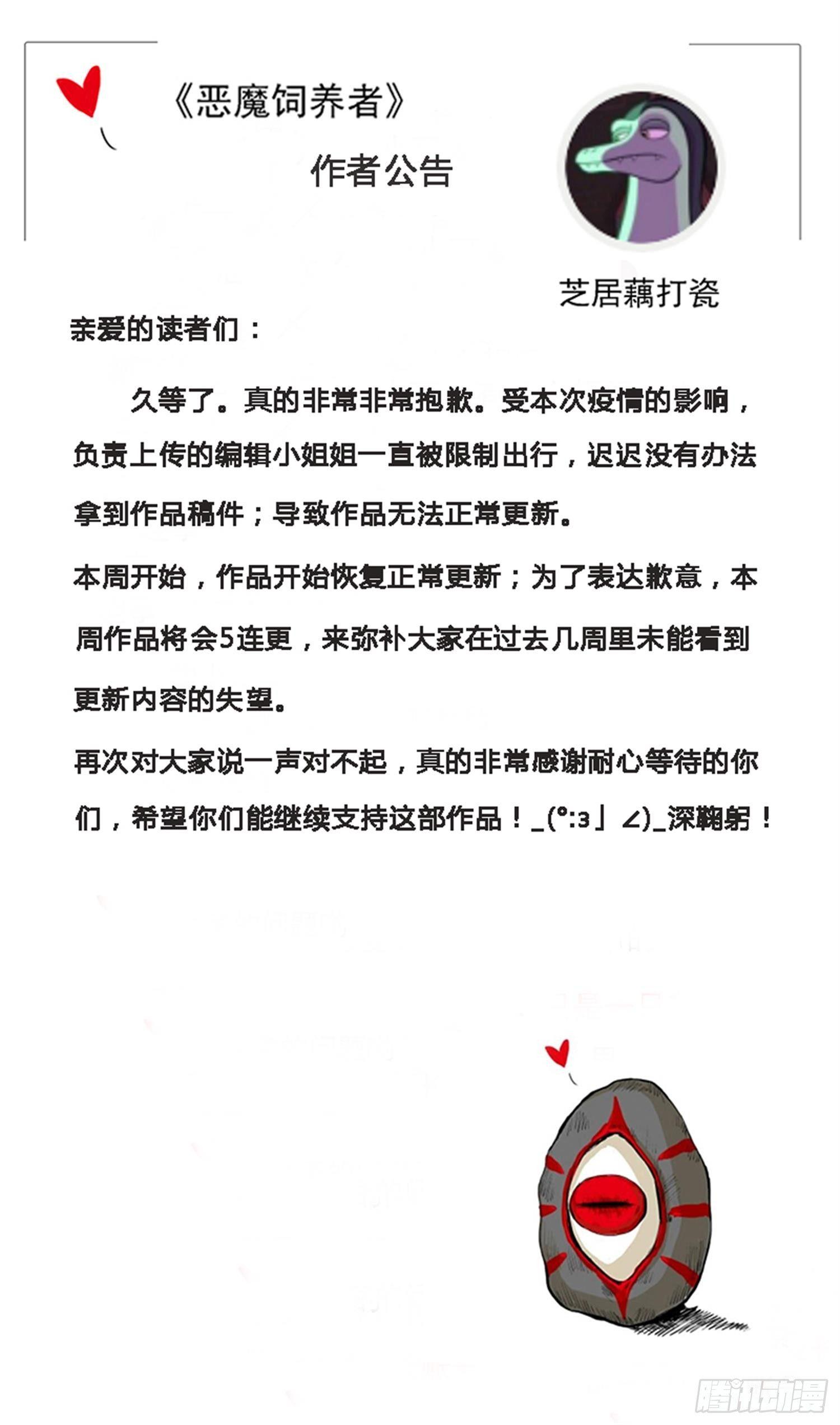 《恶魔饲养者》

作者公告

芝居藕打瓷

亲爱的读者们：

久等了。真的非常非常抱歉。受本次疫情的影响，负责上传的编辑小姐姐一直被限制出行，迟迟没有办法拿到作品稿件；导致作品无法正常更新。

本周开始，作品开始恢复正常更新；为了表达歉意，本周作品将会5连更，来弥补大家在过去几周里未能看到更新内容的失望。

再次对大家说一声对不起，真的非常感谢耐心等待的你们，希望你们能继续支持这部作品！_(°:з」∠)_深鞠躬！

腾讯动漫